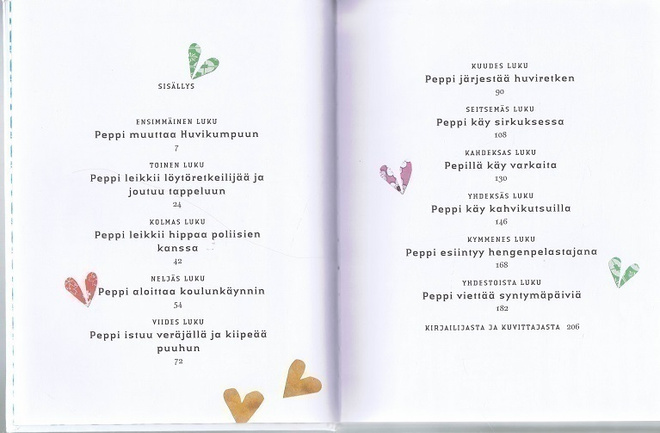 SISÄLLYS

ENSIMMÄINEN LUKU
Peppi muuttaa Huvikumpuun
7

TOINEN LUKU
Peppi leikkii löytöretkeilijää ja joutuu tappeluun
24

KOLMAS LUKU
Peppi leikkii hippaa poliisien kanssa
42

NELJÄS LUKU
Peppi aloittaa koulunkäynnin
54

VIIDES LUKU
Peppi istuu veräjällä ja kiipeää puuhun
72

KUUDES LUKU
Peppi järjestää huviretken
90

SEITSEMÄS LUKU
Peppi käy sirkuksessa
108

KAHDEKSAS LUKU
Pepillä käy varkaita
130

YHDEKSÄS LUKU
Peppi käy kahvikutsuilla
146

KYMMENES LUKU
Peppi esiintyy hengenpelastajana
168

YHDESTOISTA LUKU
Peppi viettää syntymäpäiviä
182

KIRJAILIJASTA JA KUVITTAJASTA 206